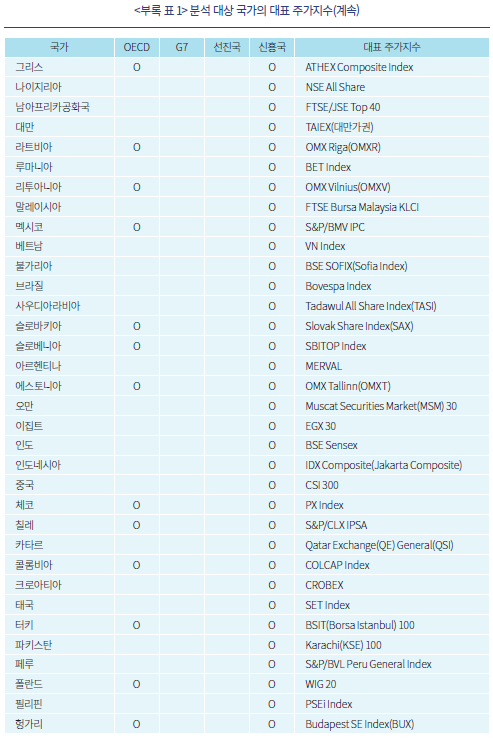 <부록 표 1> 분석 대상 국가의 대표 주가지수(계속)

| 국가 | OECD | G7 | 선진국 | 신흥국 | 대표 주가지수 |
|---|---|---|---|---|---|
| 그리스 | O | | | O | ATHEX Composite Index |
| 나이지리아 | | | | O | NSE All Share |
| 남아프리카공화국 | | | | O | FTSE/JSE Top 40 |
| 대만 | | | | O | TAIEX(대만가권) |
| 라트비아 | O | | | O | OMX Riga(OMXR) |
| 루마니아 | | | | O | BET Index |
| 리투아니아 | O | | | O | OMX Vilnius(OMXV) |
| 말레이시아 | | | | O | FTSE Bursa Malaysia KLCI |
| 멕시코 | O | | | O | S&P/BMV IPC |
| 베트남 | | | | O | VN Index |
| 불가리아 | | | | O | BSE SOFIX(Sofia Index) |
| 브라질 | | | | O | Bovespa Index |
| 사우디아라비아 | | | | O | Tadawul All Share Index(TASI) |
| 슬로바키아 | O | | | O | Slovak Share Index(SAX) |
| 슬로베니아 | O | | | O | SBITOP Index |
| 아르헨티나 | | | | O | MERVAL |
| 에스토니아 | O | | | O | OMX Tallinn(OMXT) |
| 오만 | | | | O | Muscat Securities Market(MSM) 30 |
| 이집트 | | | | O | EGX 30 |
| 인도 | | | | O | BSE Sensex |
| 인도네시아 | | | | O | IDX Composite(Jakarta Composite) |
| 중국 | | | | O | CSI 300 |
| 체코 | O | | | O | PX Index |
| 칠레 | O | | | O | S&P/CLX IPSA |
| 카타르 | | | | O | Qatar Exchange(QE) General(QSI) |
| 콜롬비아 | O | | | O | COLCAP Index |
| 크로아티아 | | | | O | CROBEX |
| 태국 | | | | O | SET Index |
| 터키 | O | | | O | BSIT(Borsa Istanbul) 100 |
| 파키스탄 | | | | O | Karachi(KSE) 100 |
| 페루 | | | | O | S&P/BVL Peru General Index |
| 폴란드 | O | | | O | WIG 20 |
| 필리핀 | | | | O | PSEi Index |
| 헝가리 | O | | | O | Budapest SE Index(BUX) |